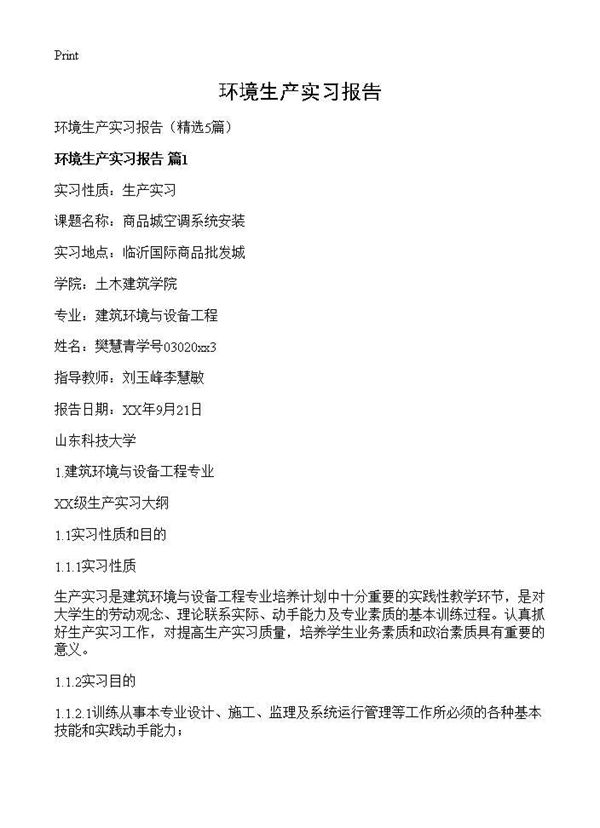 Print

环境生产实习报告

环境生产实习报告（精选5篇）

环境生产实习报告 篇1

实习性质：生产实习

课题名称：商品城空调系统安装

实习地点：临沂国际商品批发城

学院：土木建筑学院

专业：建筑环境与设备工程

姓名：樊慧青学号03020xx3

指导教师：刘玉峰李慧敏

报告日期：XX年9月21日

山东科技大学

1.建筑环境与设备工程专业

XX级生产实习大纲

1.1实习性质和目的

1.1.1实习性质

生产实习是建筑环境与设备工程专业培养计划中十分重要的实践性教学环节，是对大学生的劳动观念、理论联系实际、动手能力及专业素质的基本训练过程。认真抓好生产实习工作，对提高生产实习质量，培养学生业务素质和政治素质具有重要的意义。

1.1.2实习目的

1.1.2.1训练从事本专业设计、施工、监理及系统运行管理等工作所必须的各种基本技能和实践动手能力；